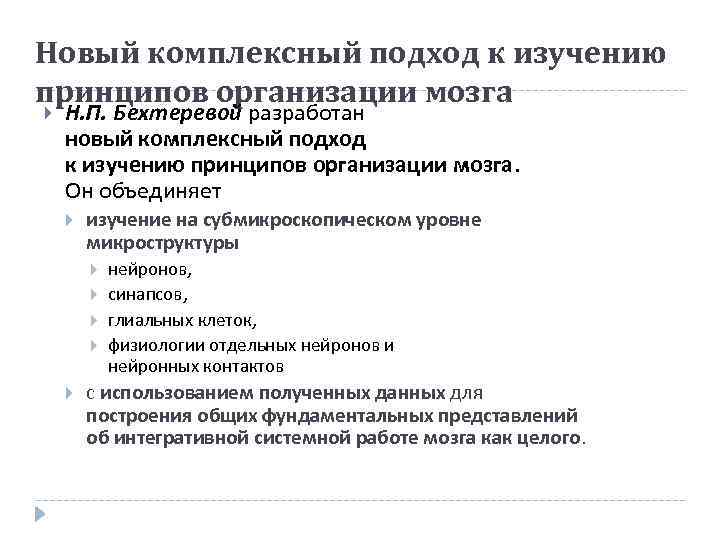 Новый комплексный подход к изучению принципов организации мозга

Н.П. Бехтеревой разработан новый комплексный подход к изучению принципов организации мозга. Он объединяет

изучение на субмикроскопическом уровне микроструктуры

нейронов,

синапсов,

глиальных клеток,

физиологии отдельных нейронов и нейронных контактов

с использованием полученных данных для построения общих фундаментальных представлений об интегративной системной работе мозга как целого.